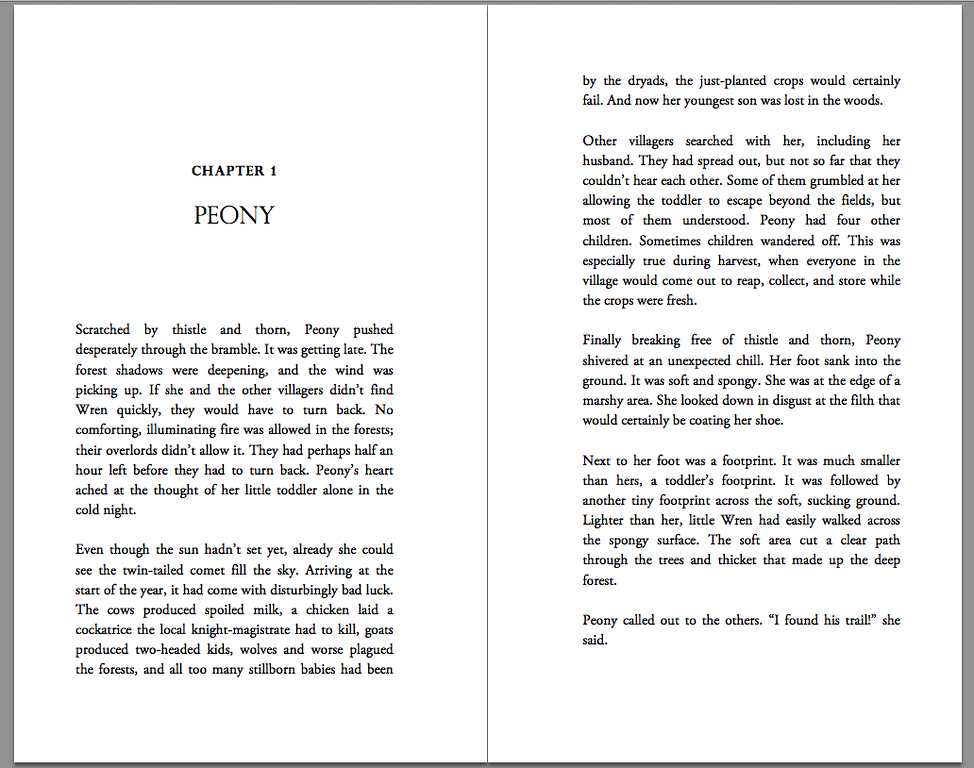 CHAPTER 1

PEONY

Scratched by thistle and thorn, Peony pushed desperately through the bramble. It was getting late. The forest shadows were deepening, and the wind was picking up. If she and the other villagers didn't find Wren quickly, they would have to turn back. No comforting, illuminating fire was allowed in the forests; their overlords didn't allow it. They had perhaps half an hour left before they had to turn back. Peony's heart ached at the thought of her little toddler alone in the cold night.

Even though the sun hadn't set yet, already she could see the twin-tailed comet fill the sky. Arriving at the start of the year, it had come with disturbingly bad luck. The cows produced spoiled milk, a chicken laid a cockatrice the local knight-magistrate had to kill, goats produced two-headed kids, wolves and worse plagued the forests, and all too many stillborn babies had been by the dryads, the just-planted crops would certainly fail. And now her youngest son was lost in the woods.

Other villagers searched with her, including her husband. They had spread out, but not so far that they couldn't hear each other. Some of them grumbled at her allowing the toddler to escape beyond the fields, but most of them understood. Peony had four other children. Sometimes children wandered off. This was especially true during harvest, when everyone in the village would come out to reap, collect, and store while the crops were fresh.

Finally breaking free of thistle and thorn, Peony shivered at an unexpected chill. Her foot sank into the ground. It was soft and spongy. She was at the edge of a marshy area. She looked down in disgust at the filth that would certainly be coating her shoe.

Next to her foot was a footprint. It was much smaller than hers, a toddler's footprint. It was followed by another tiny footprint across the soft, sucking ground. Lighter than her, little Wren had easily walked across the spongy surface. The soft area cut a clear path through the trees and thicket that made up the deep forest.

Peony called out to the others. "I found his trail!" she said.